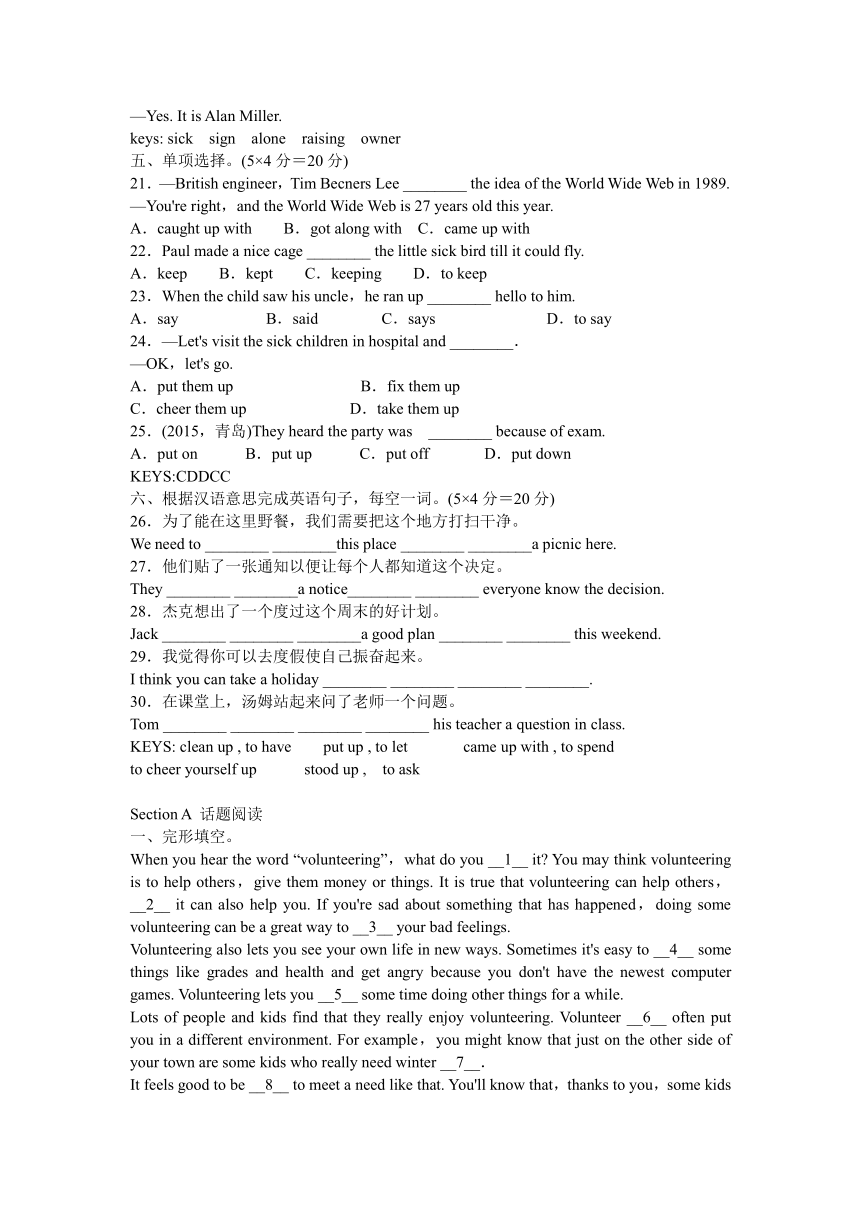 —Yes. It is Alan Miller.
keys: sick sign alone raising owner
五、单项选择。(5×4 分＝20 分)
21．—British engineer，Tim Becners Lee ________ the idea of the World Wide Web in 1989.
—You're right，and the World Wide Web is 27 years old this year.
A．caught up with B．got along with C．came up with
22．Paul made a nice cage ________ the little sick bird till it could fly.
A．keep B．kept C．keeping D．to keep
23．When the child saw his uncle，he ran up ________ hello to him.
A．say B．said C．says D．to say
24．—Let's visit the sick children in hospital and ________.
—OK，let's go.
A．put them up B．fix them up
C．cheer them up D．take them up
25．(2015，青岛)They heard the party was ________ because of exam.
A．put on B．put up C．put off D．put down
KEYS:CDDCC
六、根据汉语意思完成英语句子，每空一词。(5×4 分＝20 分)
26．为了能在这里野餐，我们需要把这个地方打扫干净。
We need to ________ ________this place ________ ________a picnic here.
27．他们贴了一张通知以便让每个人都知道这个决定。
They ________ ________a notice________ ________ everyone know the decision.
28．杰克想出了一个度过这个周末的好计划。
Jack ________ ________ ________a good plan ________ ________ this weekend.
29．我觉得你可以去度假使自己振奋起来。
I think you can take a holiday ________ ________ ________ ________.
30．在课堂上，汤姆站起来问了老师一个问题。
Tom ________ ________ ________ ________ his teacher a question in class.
KEYS: clean up , to have put up , to let came up with , to spend
to cheer yourself up stood up , to ask

Section A 话题阅读
一、完形填空。
When you hear the word “volunteering”，what do you __1__ it? You may think volunteering is to help others，give them money or things. It is true that volunteering can help others，__2__ it can also help you. If you're sad about something that has happened，doing some volunteering can be a great way to __3__ your bad feelings.
Volunteering also lets you see your own life in new ways. Sometimes it's easy to __4__ some things like grades and health and get angry because you don't have the newest computer games. Volunteering lets you __5__ some time doing other things for a while.
Lots of people and kids find that they really enjoy volunteering. Volunteer __6__ often put you in a different environment. For example，you might know that just on the other side of your town are some kids who really need winter __7__.
It feels good to be __8__ to meet a need like that. You'll know that，thanks to you，some kids